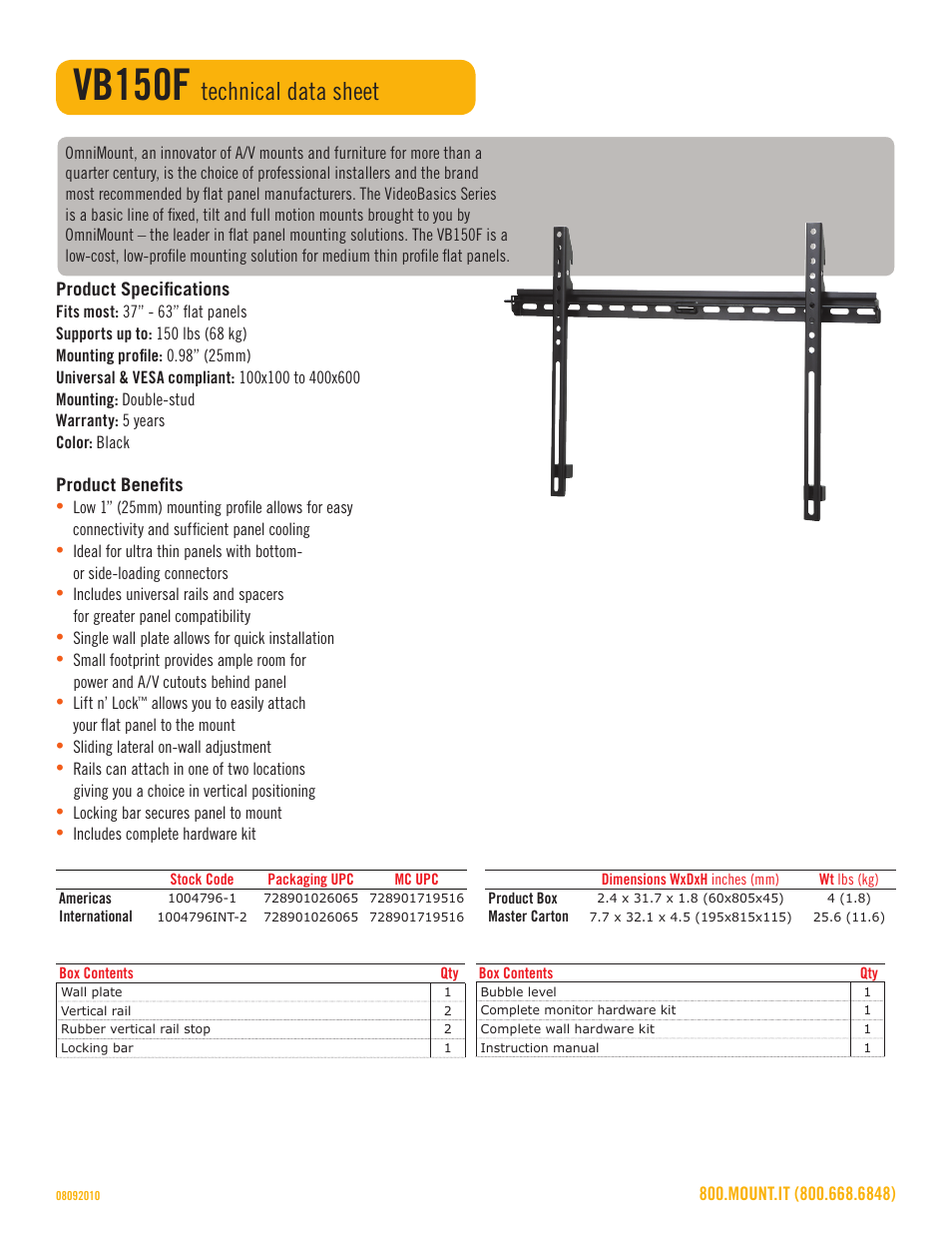 VB150F technical data sheet

OmniMount, an innovator of A/V mounts and furniture for more than a quarter century, is the choice of professional installers and the brand most recommended by flat panel manufacturers. The VideoBasics Series is a basic line of fixed, tilt and full motion mounts brought to you by OmniMount – the leader in flat panel mounting solutions. The VB150F is a low-cost, low-profile mounting solution for medium thin profile flat panels.

Product Specifications
Fits most: 37" - 63" flat panels
Supports up to: 150 lbs (68 kg)
Mounting profile: 0.98" (25mm)
Universal & VESA compliant: 100x100 to 400x600
Mounting: Double-stud
Warranty: 5 years
Color: Black

Product Benefits
• Low 1" (25mm) mounting profile allows for easy connectivity and sufficient panel cooling
• Ideal for ultra thin panels with bottom- or side-loading connectors
• Includes universal rails and spacers for greater panel compatibility
• Single wall plate allows for quick installation
• Small footprint provides ample room for power and A/V cutouts behind panel
• Lift n' Lock™ allows you to easily attach your flat panel to the mount
• Sliding lateral on-wall adjustment
• Rails can attach in one of two locations giving you a choice in vertical positioning
• Locking bar secures panel to mount
• Includes complete hardware kit

| | Stock Code | Packaging UPC | MC UPC |
|---|---|---|---|
| Americas | 1004796-1 | 728901026065 | 728901719516 |
| International | 1004796INT-2 | 728901026065 | 728901719516 |

| | Dimensions WxDxH inches (mm) | Wt lbs (kg) |
|---|---|---|
| Product Box | 2.4 x 31.7 x 1.8 (60x805x45) | 4 (1.8) |
| Master Carton | 7.7 x 32.1 x 4.5 (195x815x115) | 25.6 (11.6) |

| Box Contents | Qty |
|---|---|
| Wall plate | 1 |
| Vertical rail | 2 |
| Rubber vertical rail stop | 2 |
| Locking bar | 1 |

| Box Contents | Qty |
|---|---|
| Bubble level | 1 |
| Complete monitor hardware kit | 1 |
| Complete wall hardware kit | 1 |
| Instruction manual | 1 |

08092010

800.MOUNT.IT (800.668.6848)